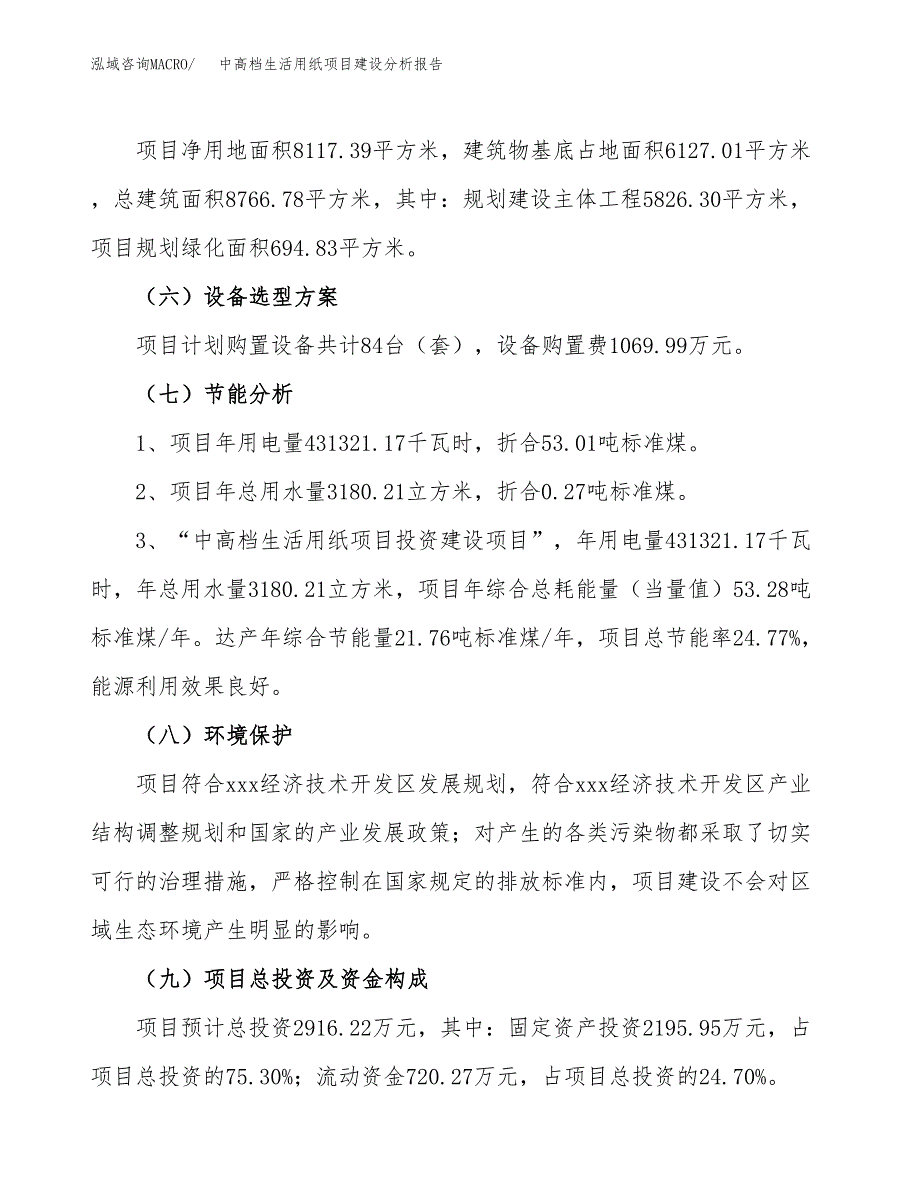 泓域咨询MACRO/　中高档生活用纸项目建设分析报告

项目净用地面积8117.39平方米，建筑物基底占地面积6127.01平方米，总建筑面积8766.78平方米，其中：规划建设主体工程5826.30平方米，项目规划绿化面积694.83平方米。

（六）设备选型方案

项目计划购置设备共计84台（套），设备购置费1069.99万元。

（七）节能分析

1、项目年用电量431321.17千瓦时，折合53.01吨标准煤。

2、项目年总用水量3180.21立方米，折合0.27吨标准煤。

3、“中高档生活用纸项目投资建设项目”，年用电量431321.17千瓦时，年总用水量3180.21立方米，项目年综合总耗能量（当量值）53.28吨标准煤/年。达产年综合节能量21.76吨标准煤/年，项目总节能率24.77%，能源利用效果良好。

（八）环境保护

项目符合xxx经济技术开发区发展规划，符合xxx经济技术开发区产业结构调整规划和国家的产业发展政策；对产生的各类污染物都采取了切实可行的治理措施，严格控制在国家规定的排放标准内，项目建设不会对区域生态环境产生明显的影响。

（九）项目总投资及资金构成

项目预计总投资2916.22万元，其中：固定资产投资2195.95万元，占项目总投资的75.30%；流动资金720.27万元，占项目总投资的24.70%。